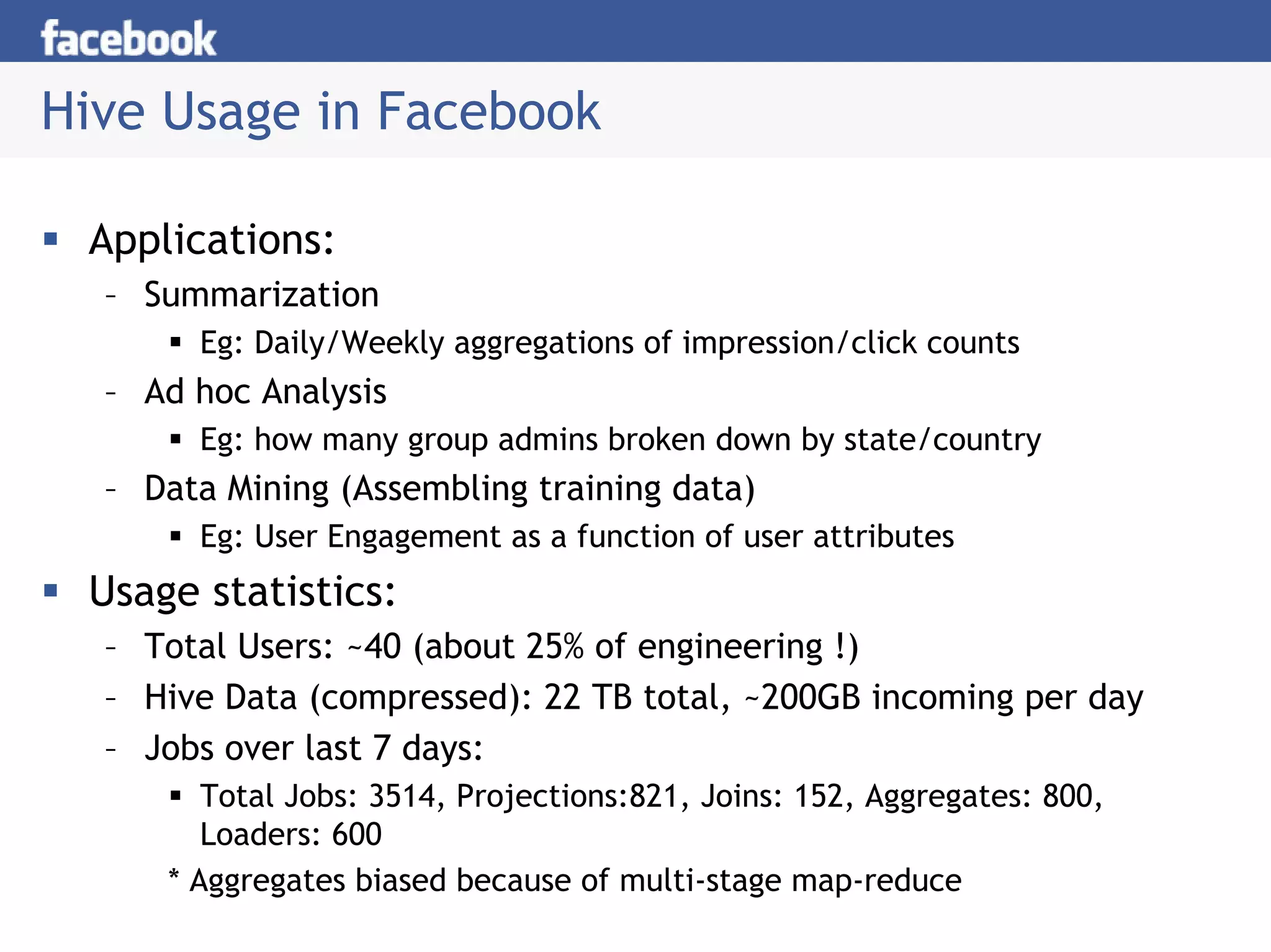 facebook

Hive Usage in Facebook

▪ Applications:
– Summarization
▪ Eg: Daily/Weekly aggregations of impression/click counts
– Ad hoc Analysis
▪ Eg: how many group admins broken down by state/country
– Data Mining (Assembling training data)
▪ Eg: User Engagement as a function of user attributes

▪ Usage statistics:
– Total Users: ~40 (about 25% of engineering !)
– Hive Data (compressed): 22 TB total, ~200GB incoming per day
– Jobs over last 7 days:
▪ Total Jobs: 3514, Projections:821, Joins: 152, Aggregates: 800, Loaders: 600
* Aggregates biased because of multi-stage map-reduce